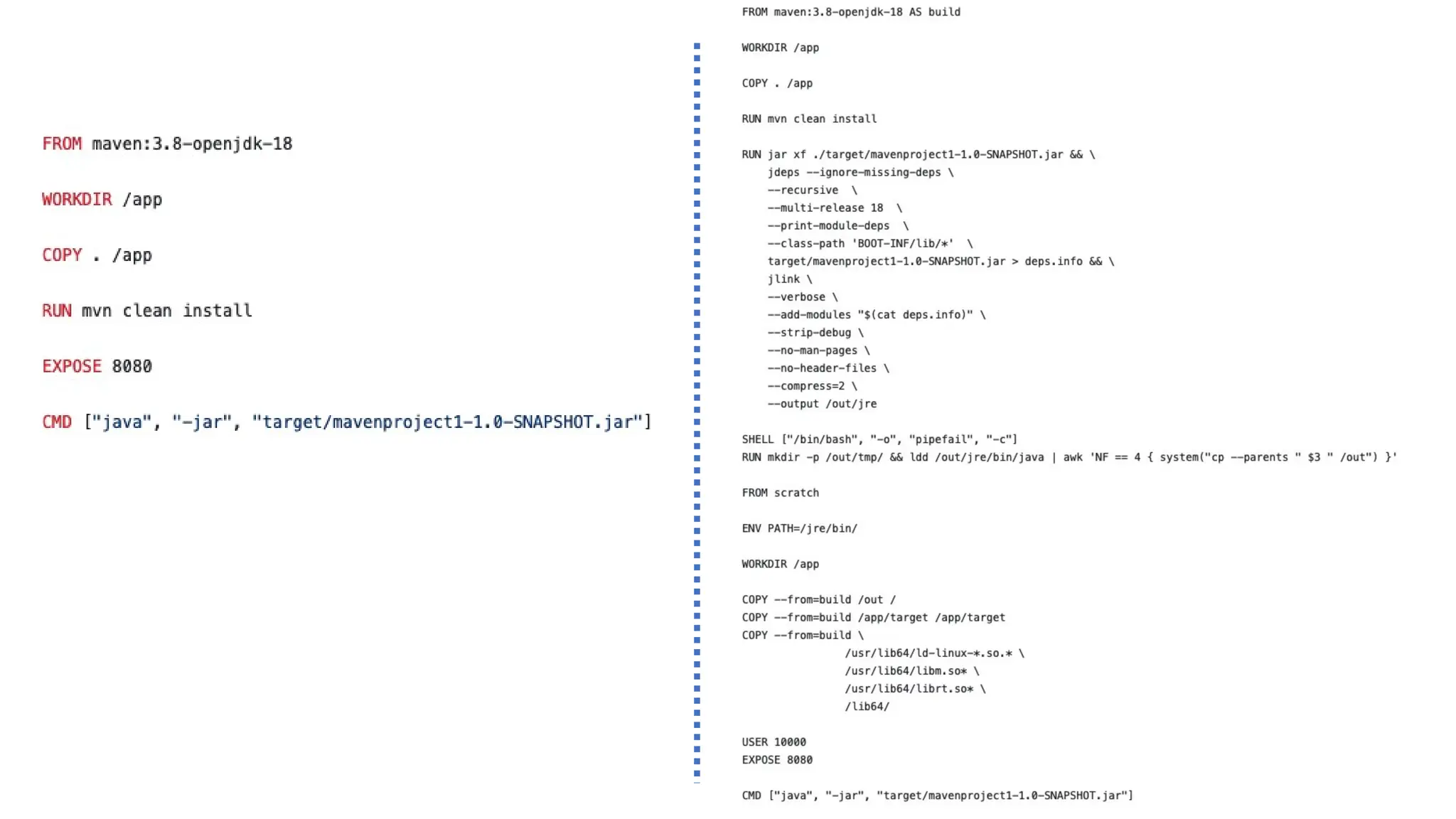 FROM maven:3.8-openjdk-18

WORKDIR /app

COPY . /app

RUN mvn clean install

EXPOSE 8080

CMD ["java", "-jar", "target/mavenproject1-1.0-SNAPSHOT.jar"]

FROM maven:3.8-openjdk-18 AS build

WORKDIR /app

COPY . /app

RUN mvn clean install

RUN jar xf ./target/mavenproject1-1.0-SNAPSHOT.jar && \
jdeps --ignore-missing-deps \
--recursive \
--multi-release 18 \
--print-module-deps \
--class-path 'BOOT-INF/lib/*' \
target/mavenproject1-1.0-SNAPSHOT.jar > deps.info && \
jlink \
--verbose \
--add-modules "$(cat deps.info)" \
--strip-debug \
--no-man-pages \
--no-header-files \
--compress=2 \
--output /out/jre

SHELL ["/bin/bash", "-o", "pipefail", "-c"]
RUN mkdir -p /out/tmp/ && ldd /out/jre/bin/java | awk 'NF == 4 { system("cp --parents " $3 " /out") }'

FROM scratch

ENV PATH=/jre/bin/

WORKDIR /app

COPY --from=build /out /
COPY --from=build /app/target /app/target
COPY --from=build \
/usr/lib64/ld-linux-*.so.* \
/usr/lib64/libm.so* \
/usr/lib64/librt.so* \
/lib64/

USER 10000
EXPOSE 8080

CMD ["java", "-jar", "target/mavenproject1-1.0-SNAPSHOT.jar"]